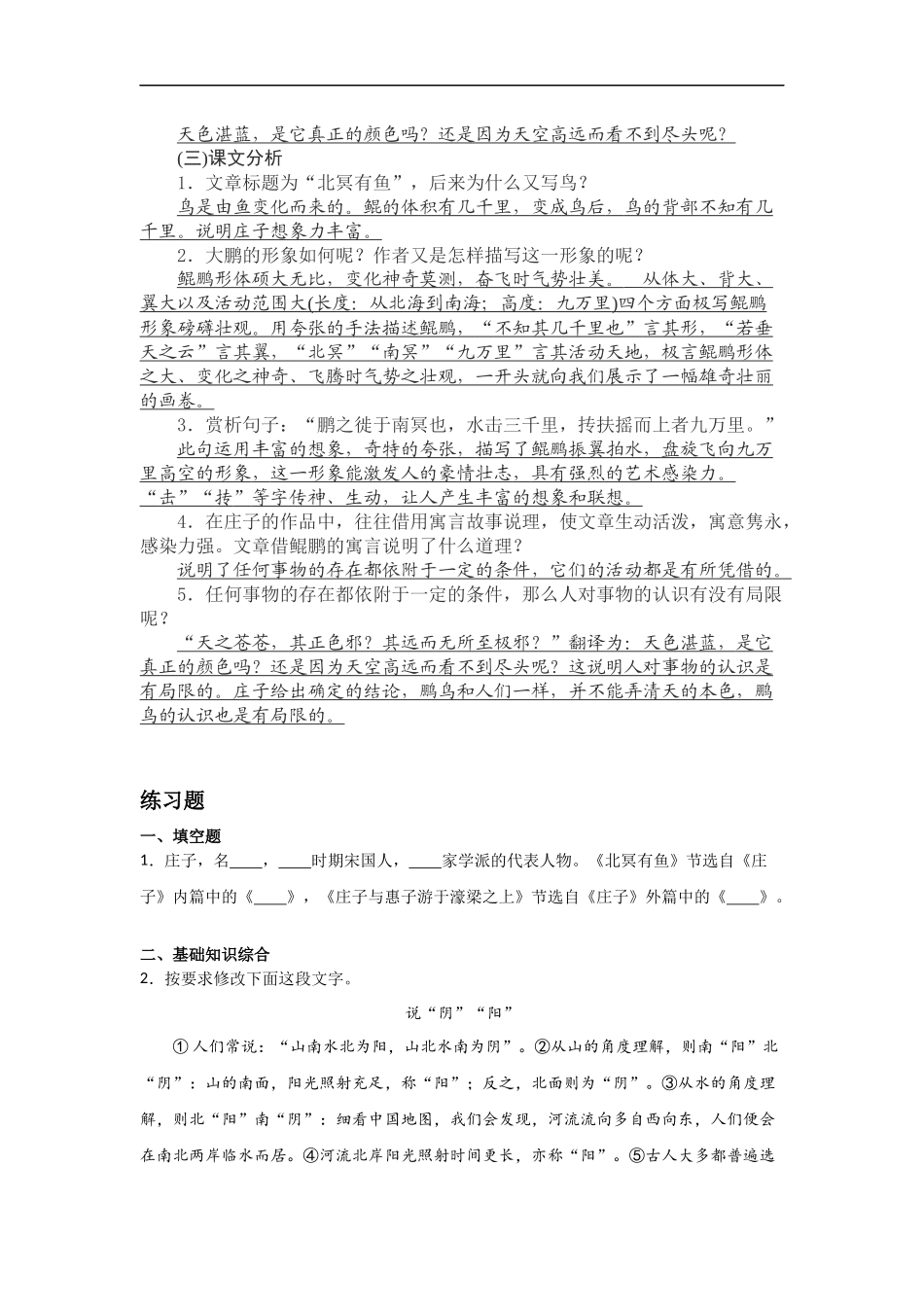 天色湛蓝，是它真正的颜色吗？还是因为天空高远而看不到尽头呢？

(三)课文分析

1．文章标题为“北冥有鱼”，后来为什么又写鸟？

鸟是由鱼变化而来的。鲲的体积有几千里，变成鸟后，鸟的背部不知有几千里。说明庄子想象力丰富。

2．大鹏的形象如何呢？作者又是怎样描写这一形象的呢？

鲲鹏形体硕大无比，变化神奇莫测，奋飞时气势壮美。 从体大、背大、翼大以及活动范围大(长度：从北海到南海；高度：九万里)四个方面极写鲲鹏形象磅礴壮观。用夸张的手法描述鲲鹏，“不知其几千里也”言其形，“若垂天之云”言其翼，“北冥”“南冥”“九万里”言其活动天地，极言鲲鹏形体之大、变化之神奇、飞腾时气势之壮观，一开头就向我们展示了一幅雄奇壮丽的画卷。

3．赏析句子：“鹏之徙于南冥也，水击三千里，抟扶摇而上者九万里。”

此句运用丰富的想象，奇特的夸张，描写了鲲鹏振翼拍水，盘旋飞向九万里高空的形象，这一形象能激发人的豪情壮志，具有强烈的艺术感染力。“击”“抟”等字传神、生动，让人产生丰富的想象和联想。

4．在庄子的作品中，往往借用寓言故事说理，使文章生动活泼，寓意隽永，感染力强。文章借鲲鹏的寓言说明了什么道理？

说明了任何事物的存在都依附于一定的条件，它们的活动都是有所凭借的。

5．任何事物的存在都依附于一定的条件，那么人对事物的认识有没有局限呢？

“天之苍苍，其正色邪？其远而无所至极邪？”翻译为：天色湛蓝，是它真正的颜色吗？还是因为天空高远而看不到尽头呢？这说明人对事物的认识是有局限的。庄子给出确定的结论，鹏鸟和人们一样，并不能弄清天的本色，鹏鸟的认识也是有局限的。

练习题

一、填空题

1．庄子，名____，____时期宋国人，____家学派的代表人物。《北冥有鱼》节选自《庄子》内篇中的《____》，《庄子与惠子游于濠梁之上》节选自《庄子》外篇中的《____》。

二、基础知识综合

2．按要求修改下面这段文字。

说“阴”“阳”

①人们常说：“山南水北为阳，山北水南为阴”。②从山的角度理解，则南“阳”北“阴”：山的南面，阳光照射充足，称“阳”；反之，北面则为“阴”。③从水的角度理解，则北“阳”南“阴”：细看中国地图，我们会发现，河流流向多自西向东，人们便会在南北两岸临水而居。④河流北岸阳光照射时间更长，亦称“阳”。⑤古人大多都普遍选